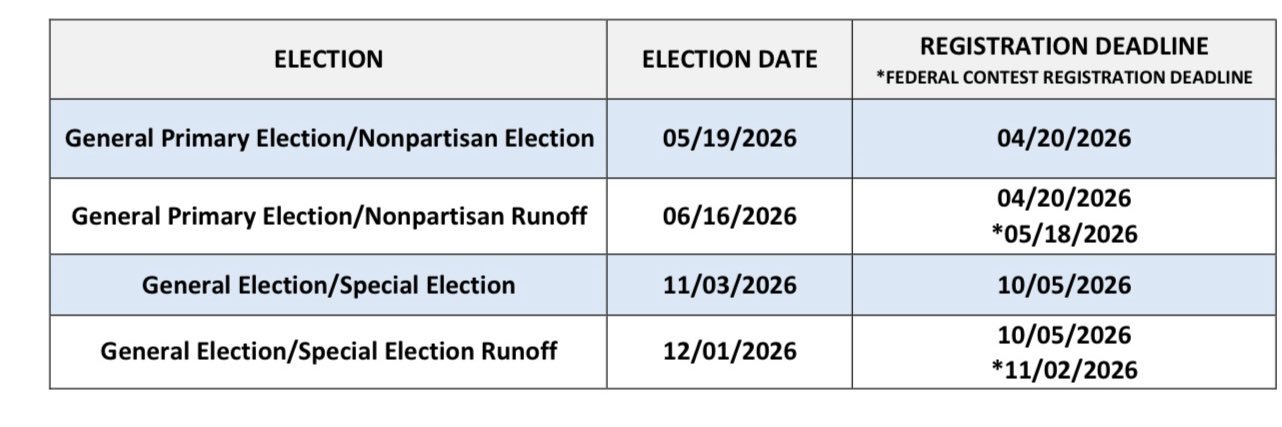 | ELECTION | ELECTION DATE | REGISTRATION DEADLINE *FEDERAL CONTEST REGISTRATION DEADLINE |
|---|---|---|
| General Primary Election/Nonpartisan Election | 05/19/2026 | 04/20/2026 |
| General Primary Election/Nonpartisan Runoff | 06/16/2026 | 04/20/2026 *05/18/2026 |
| General Election/Special Election | 11/03/2026 | 10/05/2026 |
| General Election/Special Election Runoff | 12/01/2026 | 10/05/2026 *11/02/2026 |